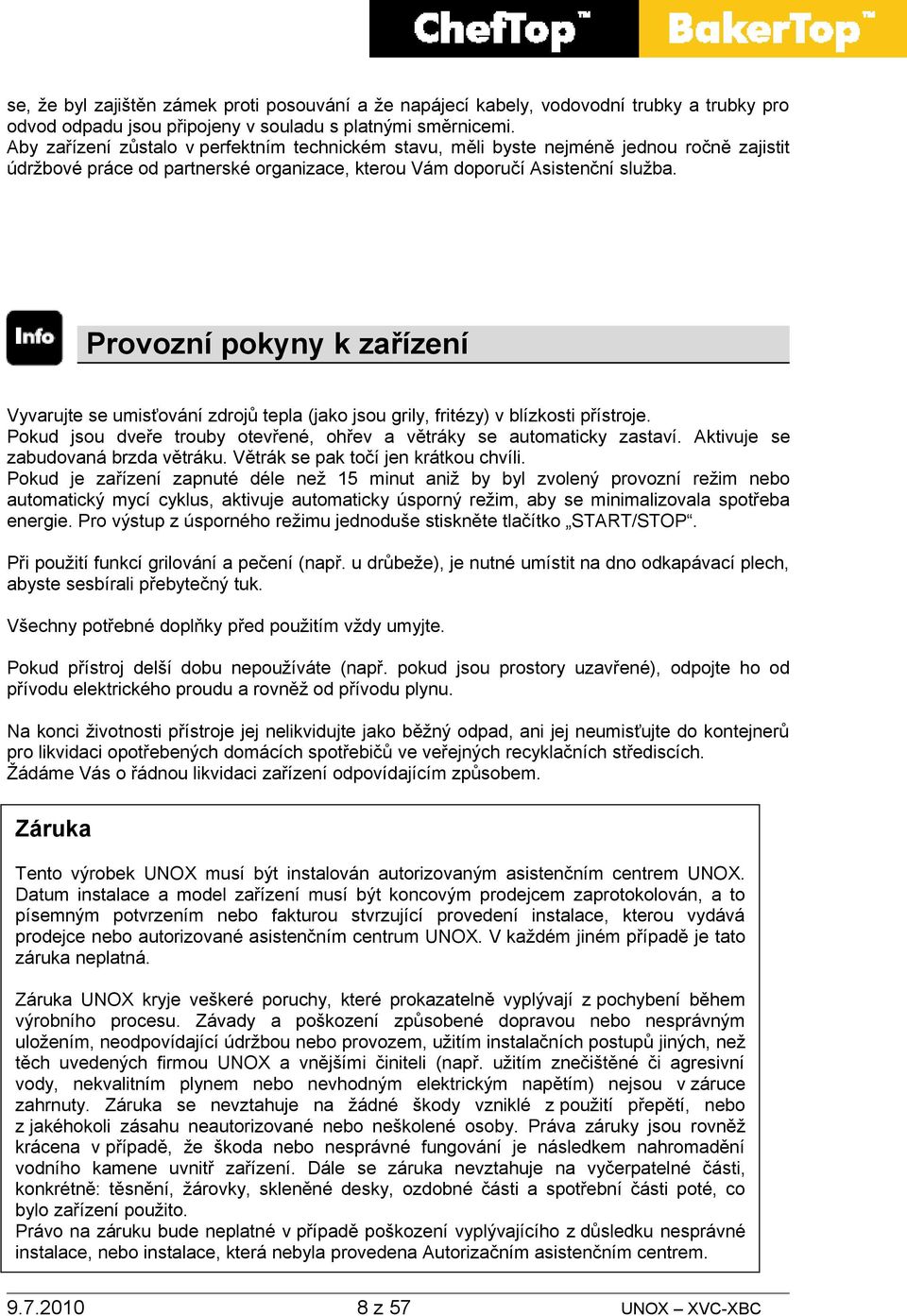 ChefTop™ BakerTop™

se, že byl zajištěn zámek proti posouvání a že napájecí kabely, vodovodní trubky a trubky pro odvod odpadu jsou připojeny v souladu s platnými směrnicemi.
Aby zařízení zůstalo v perfektním technickém stavu, měli byste nejméně jednou ročně zajistit údržbové práce od partnerské organizace, kterou Vám doporučí Asistenční služba.

Info

Provozní pokyny k zařízení

Vyvarujte se umisťování zdrojů tepla (jako jsou grily, fritézy) v blízkosti přístroje.
Pokud jsou dveře trouby otevřené, ohřev a větráky se automaticky zastaví. Aktivuje se zabudovaná brzda větráku. Větrák se pak točí jen krátkou chvíli.
Pokud je zařízení zapnuté déle než 15 minut aniž by byl zvolený provozní režim nebo automatický mycí cyklus, aktivuje automaticky úsporný režim, aby se minimalizovala spotřeba energie. Pro výstup z úsporného režimu jednoduše stiskněte tlačítko „START/STOP“.

Při použití funkcí grilování a pečení (např. u drůbeže), je nutné umístit na dno odkapávací plech, abyste sesbírali přebytečný tuk.

Všechny potřebné doplňky před použitím vždy umyjte.

Pokud přístroj delší dobu nepoužíváte (např. pokud jsou prostory uzavřené), odpojte ho od přívodu elektrického proudu a rovněž od přívodu plynu.

Na konci životnosti přístroje jej nelikvidujte jako běžný odpad, ani jej neumisťujte do kontejnerů pro likvidaci opotřebených domácích spotřebičů ve veřejných recyklačních střediscích.
Žádáme Vás o řádnou likvidaci zařízení odpovídajícím způsobem.

Záruka

Tento výrobek UNOX musí být instalován autorizovaným asistenčním centrem UNOX. Datum instalace a model zařízení musí být koncovým prodejcem zaprotokolován, a to písemným potvrzením nebo fakturou stvrzující provedení instalace, kterou vydává prodejce nebo autorizované asistenčním centrum UNOX. V každém jiném případě je tato záruka neplatná.

Záruka UNOX kryje veškeré poruchy, které prokazatelně vyplývají z pochybení během výrobního procesu. Závady a poškození způsobené dopravou nebo nesprávným uložením, neodpovídající údržbou nebo provozem, užitím instalačních postupů jiných, než těch uvedených firmou UNOX a vnějšími činiteli (např. užitím znečištěné či agresivní vody, nekvalitním plynem nebo nevhodným elektrickým napětím) nejsou v záruce zahrnuty. Záruka se nevztahuje na žádné škody vzniklé z použití přepětí, nebo z jakéhokoli zásahu neautorizované nebo neškolené osoby. Práva záruky jsou rovněž krácena v případě, že škoda nebo nesprávné fungování je následkem nahromadění vodního kamene uvnitř zařízení. Dále se záruka nevztahuje na vyčerpatelné části, konkrétně: těsnění, žárovky, skleněné desky, ozdobné části a spotřební části poté, co bylo zařízení použito.
Právo na záruku bude neplatné v případě poškození vyplývajícího z důsledku nesprávné instalace, nebo instalace, která nebyla provedena Autorizačním asistenčním centrem.

9.7.2010 8 z 57 UNOX – XVC-XBC